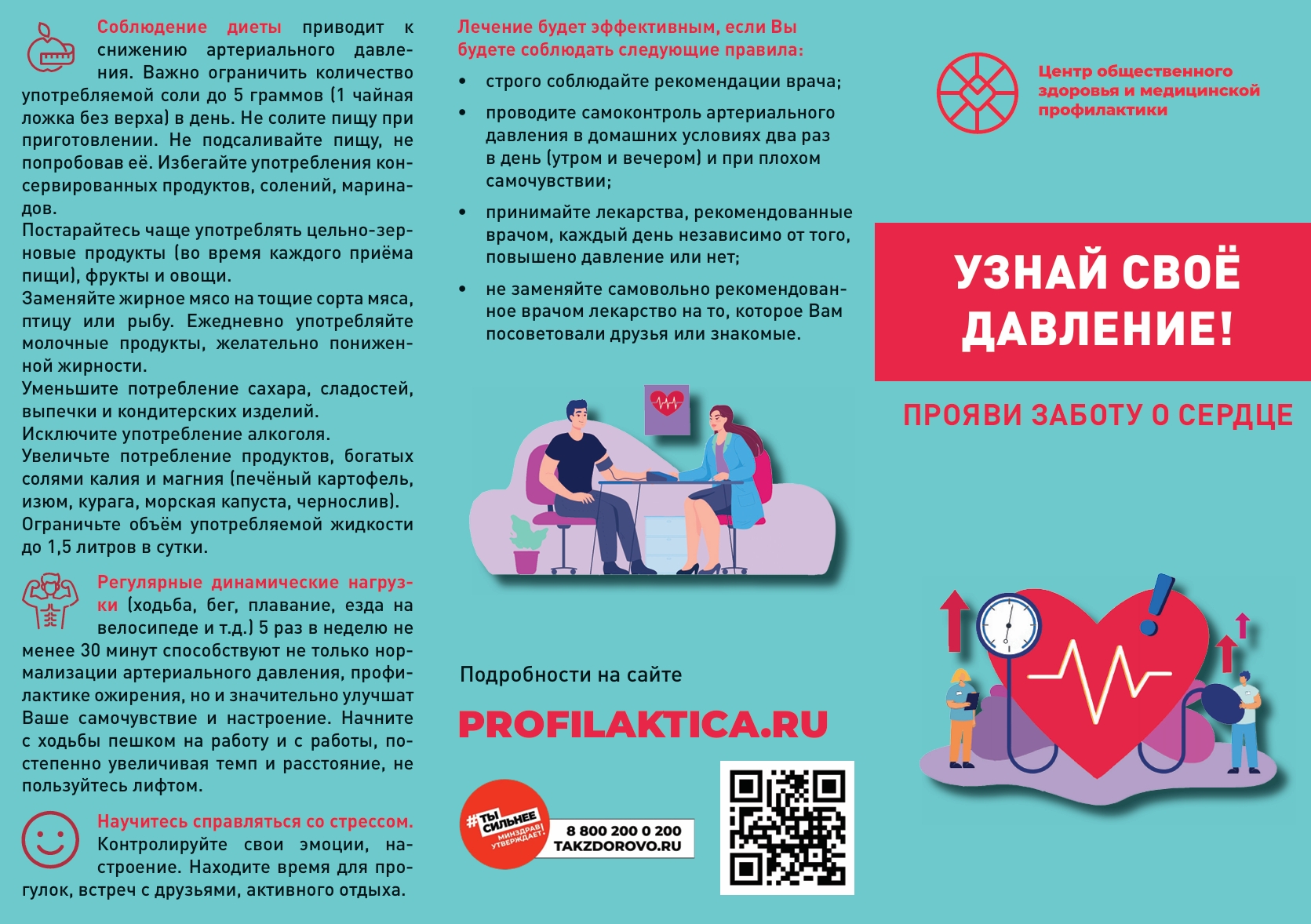 Соблюдение диеты приводит к снижению артериального давления. Важно ограничить количество употребляемой соли до 5 граммов (1 чайная ложка без верха) в день. Не солите пищу при приготовлении. Не подсаливайте пищу, не попробовав её. Избегайте употребления консервированных продуктов, солений, маринадов.
Постарайтесь чаще употреблять цельно-зерновые продукты (во время каждого приёма пищи), фрукты и овощи.
Заменяйте жирное мясо на тощие сорта мяса, птицу или рыбу. Ежедневно употребляйте молочные продукты, желательно пониженной жирности.
Уменьшите потребление сахара, сладостей, выпечки и кондитерских изделий.
Исключите употребление алкоголя.
Увеличьте потребление продуктов, богатых солями калия и магния (печёный картофель, изюм, курага, морская капуста, чернослив).
Ограничьте объём употребляемой жидкости до 1,5 литров в сутки.

Регулярные динамические нагрузки (ходьба, бег, плавание, езда на велосипеде и т.д.) 5 раз в неделю не менее 30 минут способствуют не только нормализации артериального давления, профилактике ожирения, но и значительно улучшат Ваше самочувствие и настроение. Начните с ходьбы пешком на работу и с работы, постепенно увеличивая темп и расстояние, не пользуйтесь лифтом.

Научитесь справляться со стрессом. Контролируйте свои эмоции, настроение. Находите время для прогулок, встреч с друзьями, активного отдыха.

Лечение будет эффективным, если Вы будете соблюдать следующие правила:
• строго соблюдайте рекомендации врача;
• проводите самоконтроль артериального давления в домашних условиях два раз в день (утром и вечером) и при плохом самочувствии;
• принимайте лекарства, рекомендованные врачом, каждый день независимо от того, повышено давление или нет;
• не заменяйте самовольно рекомендованное врачом лекарство на то, которое Вам посоветовали друзья или знакомые.

Подробности на сайте
PROFILAKTICA.RU

#ТЫ СИЛЬНЕЕ МИНЗДРАВ УТВЕРЖДАЕТ.
8 800 200 0 200
TAKZDOROVO.RU

Центр общественного здоровья и медицинской профилактики

УЗНАЙ СВОЁ ДАВЛЕНИЕ!

ПРОЯВИ ЗАБОТУ О СЕРДЦЕ